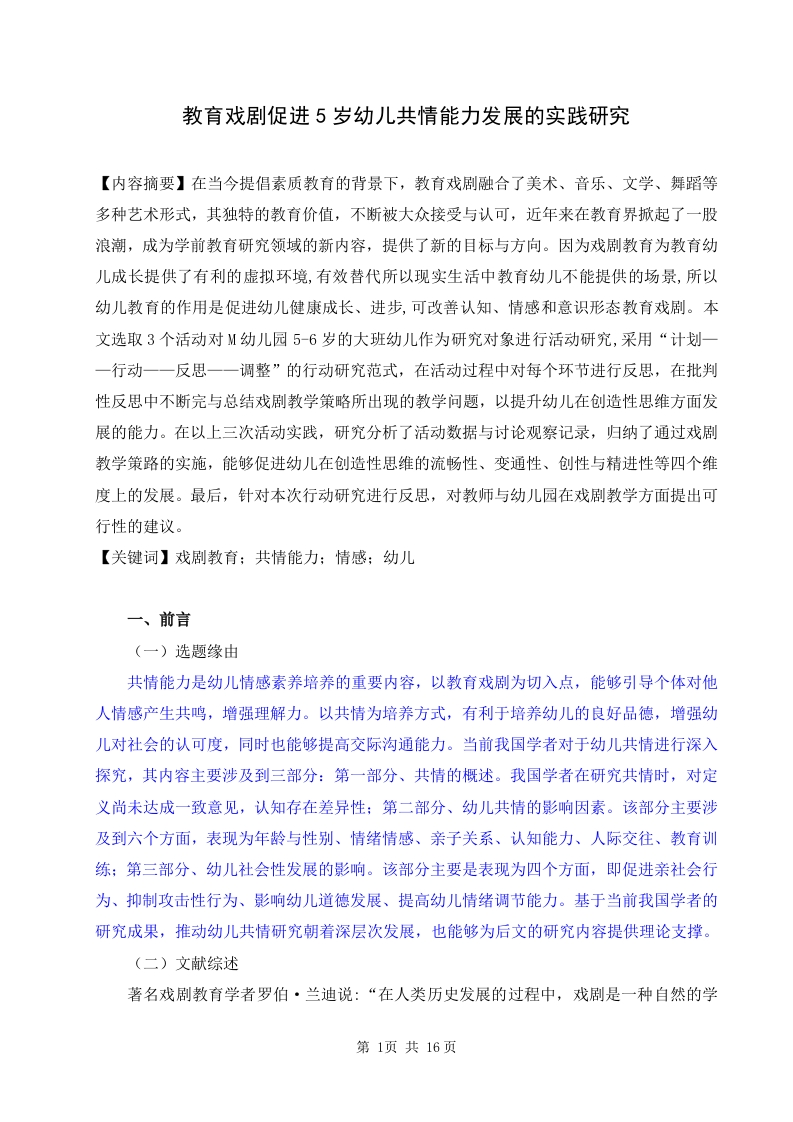 教育戏剧促进 5 岁幼儿共情能力发展的实践研究

【内容摘要】在当今提倡素质教育的背景下，教育戏剧融合了美术、音乐、文学、舞蹈等多种艺术形式，其独特的教育价值，不断被大众接受与认可，近年来在教育界掀起了一股浪潮，成为学前教育研究领域的新内容，提供了新的目标与方向。因为戏剧教育为教育幼儿成长提供了有利的虚拟环境,有效替代所以现实生活中教育幼儿不能提供的场景,所以幼儿教育的作用是促进幼儿健康成长、进步,可改善认知、情感和意识形态教育戏剧。本文选取 3 个活动对 M 幼儿园 5-6 岁的大班幼儿作为研究对象进行活动研究,采用“计划——行动——反思——调整”的行动研究范式，在活动过程中对每个环节进行反思，在批判性反思中不断完与总结戏剧教学策略所出现的教学问题，以提升幼儿在创造性思维方面发展的能力。在以上三次活动实践，研究分析了活动数据与讨论观察记录，归纳了通过戏剧教学策路的实施，能够促进幼儿在创造性思维的流畅性、变通性、创性与精进性等四个维度上的发展。最后，针对本次行动研究进行反思，对教师与幼儿园在戏剧教学方面提出可行性的建议。
【关键词】戏剧教育；共情能力；情感；幼儿

一、前言
（一）选题缘由
共情能力是幼儿情感素养培养的重要内容，以教育戏剧为切入点，能够引导个体对他人情感产生共鸣，增强理解力。以共情为培养方式，有利于培养幼儿的良好品德，增强幼儿对社会的认可度，同时也能够提高交际沟通能力。当前我国学者对于幼儿共情进行深入探究，其内容主要涉及到三部分：第一部分、共情的概述。我国学者在研究共情时，对定义尚未达成一致意见，认知存在差异性；第二部分、幼儿共情的影响因素。该部分主要涉及到六个方面，表现为年龄与性别、情绪情感、亲子关系、认知能力、人际交往、教育训练；第三部分、幼儿社会性发展的影响。该部分主要是表现为四个方面，即促进亲社会行为、抑制攻击性行为、影响幼儿道德发展、提高幼儿情绪调节能力。基于当前我国学者的研究成果，推动幼儿共情研究朝着深层次发展，也能够为后文的研究内容提供理论支撑。
（二）文献综述
著名戏剧教育学者罗伯·兰迪说:“在人类历史发展的过程中，戏剧是一种自然的学

第 1页 共 16 页